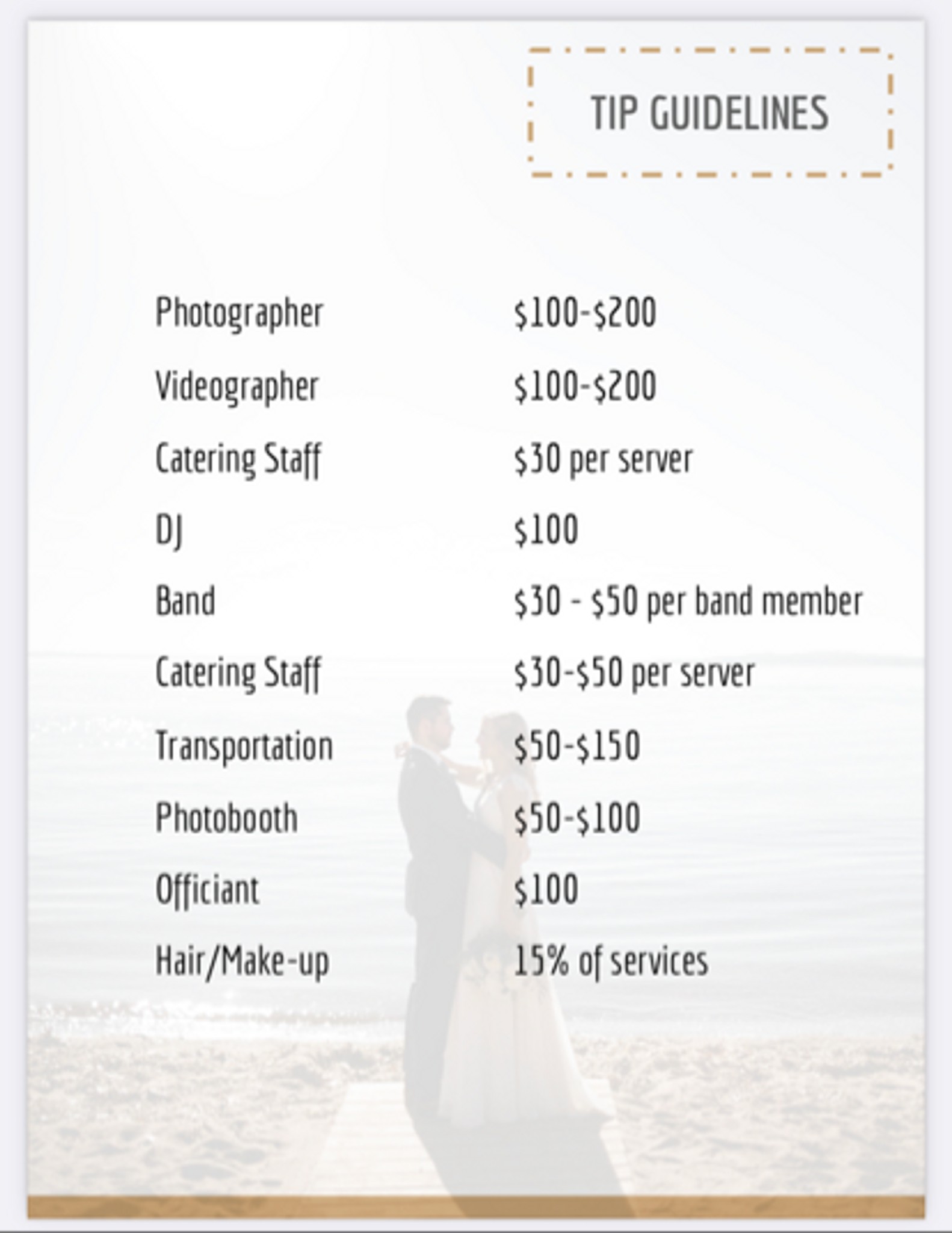 TIP GUIDELINES

Photographer $100-$200

Videographer $100-$200

Catering Staff $30 per server

DJ $100

Band $30 - $50 per band member

Catering Staff $30-$50 per server

Transportation $50-$150

Photobooth $50-$100

Officiant $100

Hair/Make-up 15% of services